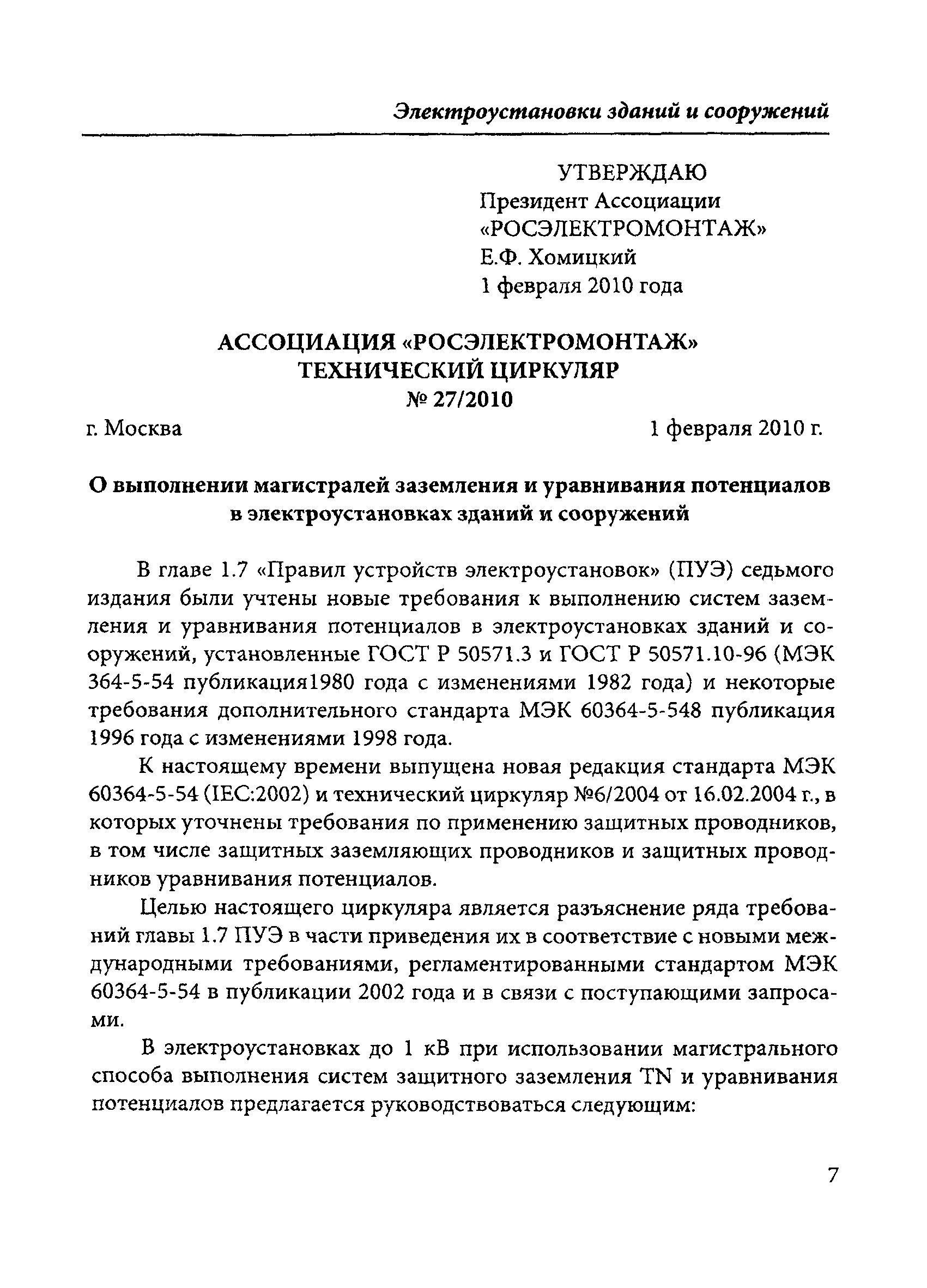 Электроустановки зданий и сооружений

УТВЕРЖДАЮ
Президент Ассоциации
«РОСЭЛЕКТРОМОНТАЖ»
Е.Ф. Хомицкий
1 февраля 2010 года

АССОЦИАЦИЯ «РОСЭЛЕКТРОМОНТАЖ»
ТЕХНИЧЕСКИЙ ЦИРКУЛЯР
№ 27/2010

г. Москва 1 февраля 2010 г.

О выполнении магистралей заземления и уравнивания потенциалов в электроустановках зданий и сооружений

В главе 1.7 «Правил устройств электроустановок» (ПУЭ) седьмого издания были учтены новые требования к выполнению систем заземления и уравнивания потенциалов в электроустановках зданий и сооружений, установленные ГОСТ Р 50571.3 и ГОСТ Р 50571.10-96 (МЭК 364-5-54 публикация1980 года с изменениями 1982 года) и некоторые требования дополнительного стандарта МЭК 60364-5-548 публикация 1996 года с изменениями 1998 года.

К настоящему времени выпущена новая редакция стандарта МЭК 60364-5-54 (IEC:2002) и технический циркуляр №6/2004 от 16.02.2004 г., в которых уточнены требования по применению защитных проводников, в том числе защитных заземляющих проводников и защитных проводников уравнивания потенциалов.

Целью настоящего циркуляра является разъяснение ряда требований главы 1.7 ПУЭ в части приведения их в соответствие с новыми международными требованиями, регламентированными стандартом МЭК 60364-5-54 в публикации 2002 года и в связи с поступающими запросами.

В электроустановках до 1 кВ при использовании магистрального способа выполнения систем защитного заземления TN и уравнивания потенциалов предлагается руководствоваться следующим:

7